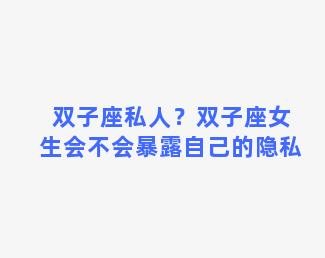 双子座私人？双子座女生会不会暴露自己的隐私